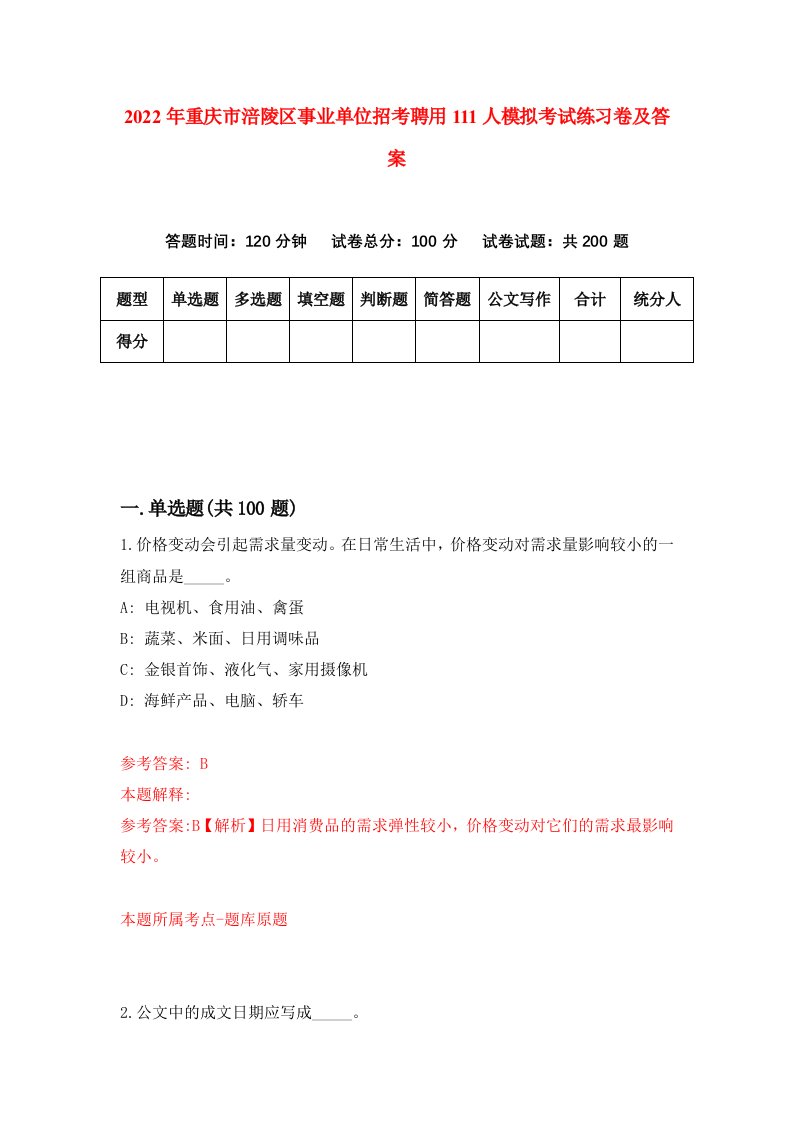 2022年重庆市涪陵区事业单位招考聘用111人模拟考试练习卷及答案

答题时间：120分钟　试卷总分：100分　试卷试题：共200题

| 题型 | 单选题 | 多选题 | 填空题 | 判断题 | 简答题 | 公文写作 | 合计 | 统分人 |
|---|---|---|---|---|---|---|---|---|
| 得分 | | | | | | | | |

一.单选题(共100题)

1.价格变动会引起需求量变动。在日常生活中，价格变动对需求量影响较小的一组商品是_____。
A: 电视机、食用油、禽蛋
B: 蔬菜、米面、日用调味品
C: 金银首饰、液化气、家用摄像机
D: 海鲜产品、电脑、轿车

参考答案: B
本题解释:
参考答案:B【解析】日用消费品的需求弹性较小，价格变动对它们的需求最影响较小。

本题所属考点-题库原题

2.公文中的成文日期应写成_____。